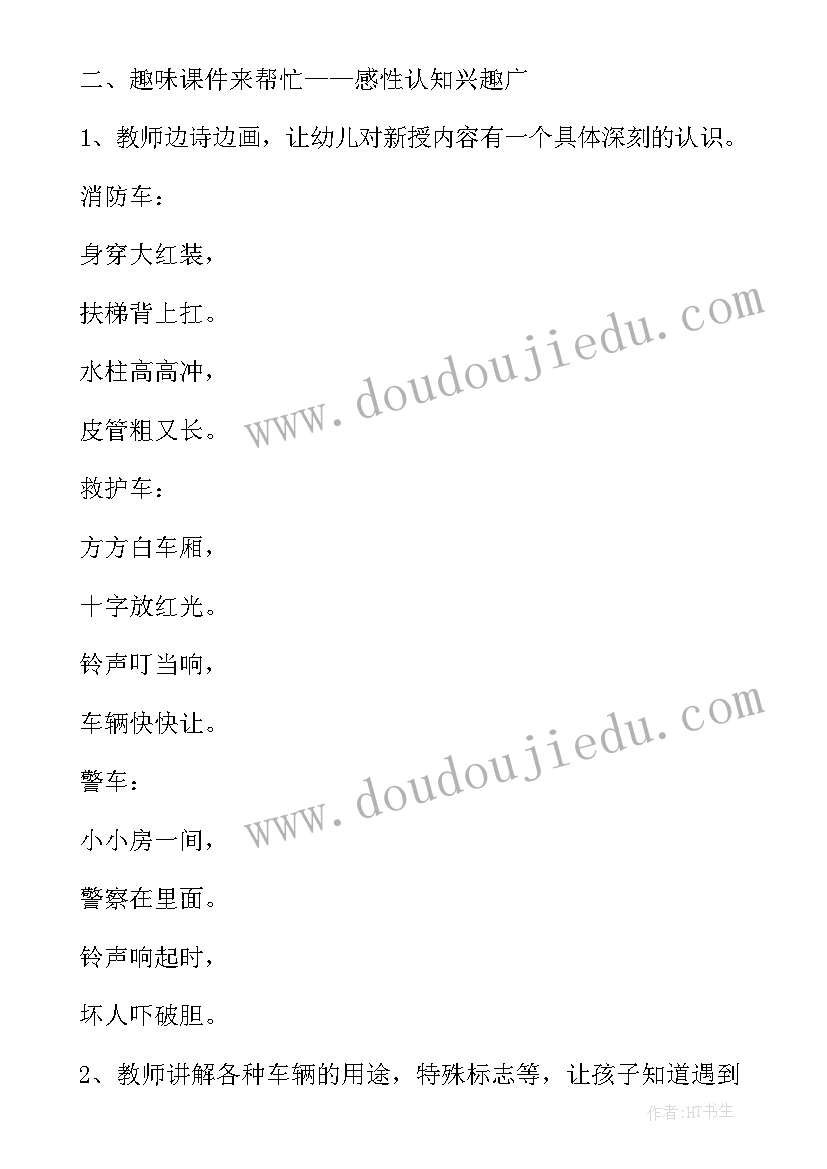 二、趣味课件来帮忙——感性认知兴趣广

1、教师边诗边画，让幼儿对新授内容有一个具体深刻的认识。

消防车：

身穿大红装，

扶梯背上扛。

水柱高高冲，

皮管粗又长。

救护车：

方方白车厢，

十字放红光。

铃声叮当响，

车辆快快让。

警车：

小小房一间，

警察在里面。

铃声响起时，

坏人吓破胆。

2、教师讲解各种车辆的用途，特殊标志等，让孩子知道遇到

www.doudoujiedu.com

www.doudoujiedu.com

作者:HT书生